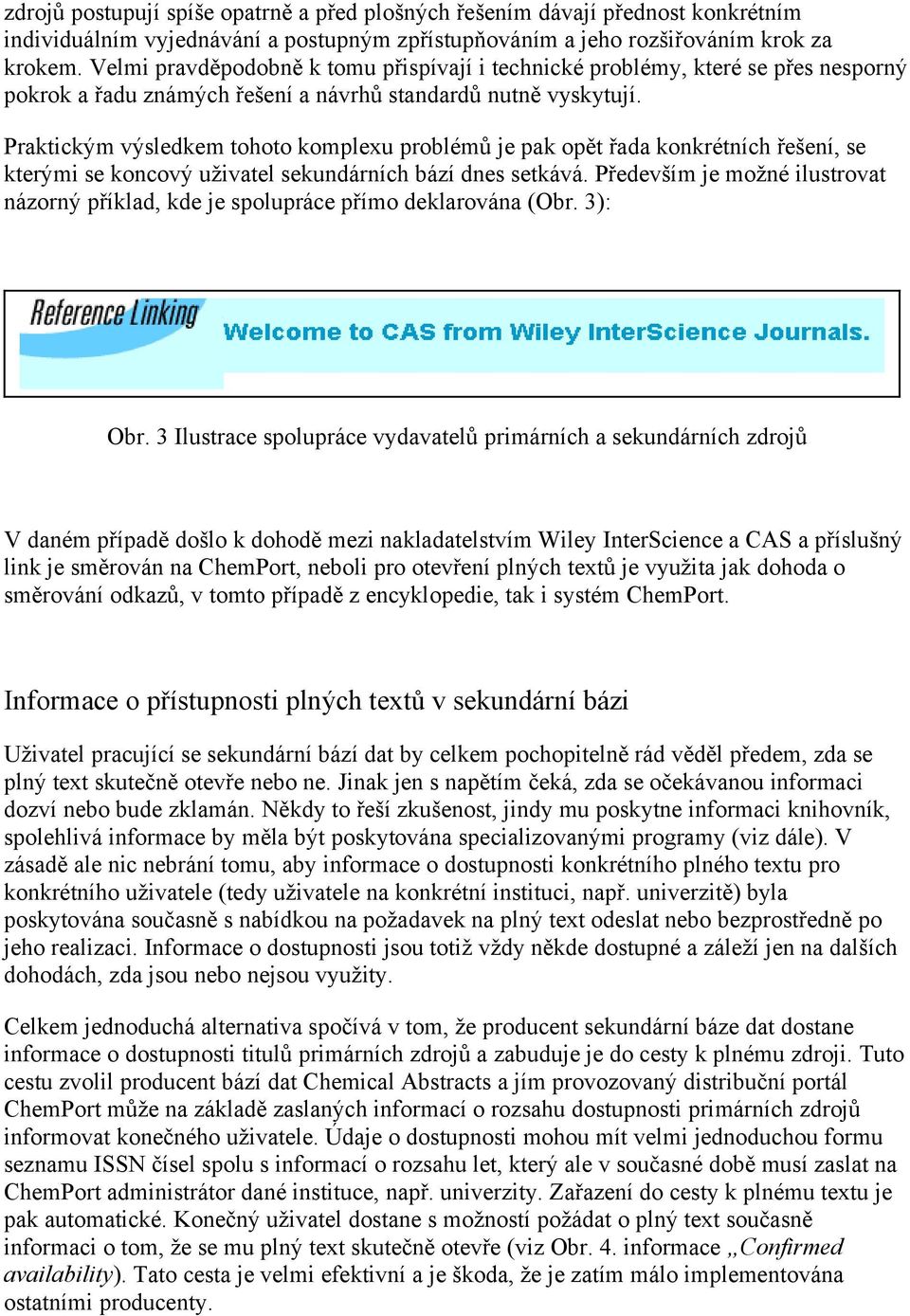 zdrojů postupují spíše opatrně a před plošných řešením dávají přednost konkrétním individuálním vyjednávání a postupným zpřístupňováním a jeho rozšiřováním krok za krokem. Velmi pravděpodobně k tomu přispívají i technické problémy, které se přes nesporný pokrok a řadu známých řešení a návrhů standardů nutně vyskytují.

Praktickým výsledkem tohoto komplexu problémů je pak opět řada konkrétních řešení, se kterými se koncový uživatel sekundárních bází dnes setkává. Především je možné ilustrovat názorný příklad, kde je spolupráce přímo deklarována (Obr. 3):

Reference Linking

Welcome to CAS from Wiley InterScience Journals.

Obr. 3 Ilustrace spolupráce vydavatelů primárních a sekundárních zdrojů

V daném případě došlo k dohodě mezi nakladatelstvím Wiley InterScience a CAS a příslušný link je směrován na ChemPort, neboli pro otevření plných textů je využita jak dohoda o směrování odkazů, v tomto případě z encyklopedie, tak i systém ChemPort.

Informace o přístupnosti plných textů v sekundární bázi

Uživatel pracující se sekundární bází dat by celkem pochopitelně rád věděl předem, zda se plný text skutečně otevře nebo ne. Jinak jen s napětím čeká, zda se očekávanou informaci dozví nebo bude zklamán. Někdy to řeší zkušenost, jindy mu poskytne informaci knihovník, spolehlivá informace by měla být poskytována specializovanými programy (viz dále). V zásadě ale nic nebrání tomu, aby informace o dostupnosti konkrétního plného textu pro konkrétního uživatele (tedy uživatele na konkrétní instituci, např. univerzitě) byla poskytována současně s nabídkou na požadavek na plný text odeslat nebo bezprostředně po jeho realizaci. Informace o dostupnosti jsou totiž vždy někde dostupné a záleží jen na dalších dohodách, zda jsou nebo nejsou využity.

Celkem jednoduchá alternativa spočívá v tom, že producent sekundární báze dat dostane informace o dostupnosti titulů primárních zdrojů a zabuduje je do cesty k plnému zdroji. Tuto cestu zvolil producent bází dat Chemical Abstracts a jím provozovaný distribuční portál ChemPort může na základě zaslaných informací o rozsahu dostupnosti primárních zdrojů informovat konečného uživatele. Údaje o dostupnosti mohou mít velmi jednoduchou formu seznamu ISSN čísel spolu s informací o rozsahu let, který ale v současné době musí zaslat na ChemPort administrátor dané instituce, např. univerzity. Zařazení do cesty k plnému textu je pak automatické. Konečný uživatel dostane s možností požádat o plný text současně informaci o tom, že se mu plný text skutečně otevře (viz Obr. 4. informace „Confirmed availability). Tato cesta je velmi efektivní a je škoda, že je zatím málo implementována ostatními producenty.